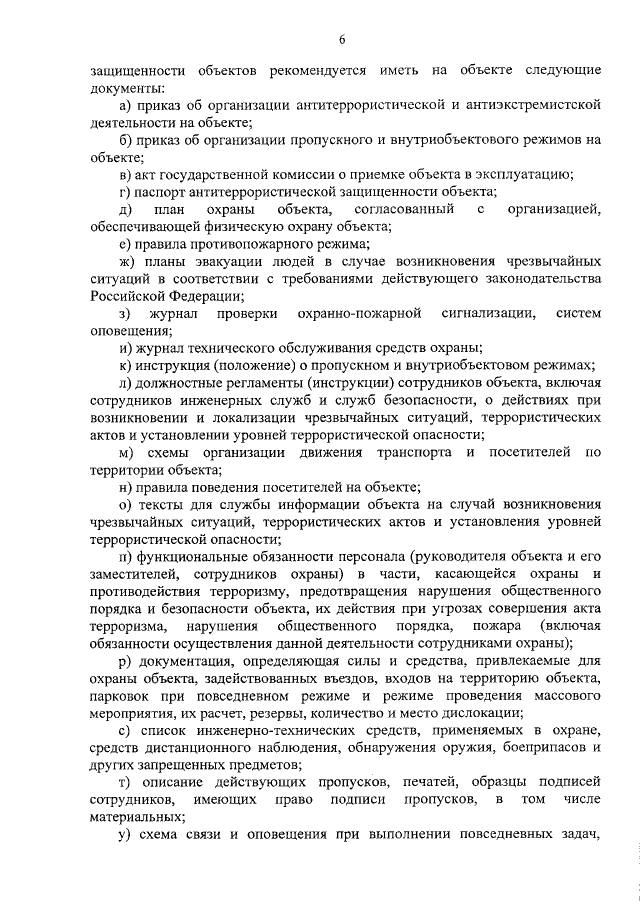 6

защищенности объектов рекомендуется иметь на объекте следующие документы:

а) приказ об организации антитеррористической и антиэкстремистской деятельности на объекте;

б) приказ об организации пропускного и внутриобъектового режимов на объекте;

в) акт государственной комиссии о приемке объекта в эксплуатацию;

г) паспорт антитеррористической защищенности объекта;

д) план охраны объекта, согласованный с организацией, обеспечивающей физическую охрану объекта;

е) правила противопожарного режима;

ж) планы эвакуации людей в случае возникновения чрезвычайных ситуаций в соответствии с требованиями действующего законодательства Российской Федерации;

з) журнал проверки охранно-пожарной сигнализации, систем оповещения;

и) журнал технического обслуживания средств охраны;

к) инструкция (положение) о пропускном и внутриобъектовом режимах;

л) должностные регламенты (инструкции) сотрудников объекта, включая сотрудников инженерных служб и служб безопасности, о действиях при возникновении и локализации чрезвычайных ситуаций, террористических актов и установлении уровней террористической опасности;

м) схемы организации движения транспорта и посетителей по территории объекта;

н) правила поведения посетителей на объекте;

о) тексты для службы информации объекта на случай возникновения чрезвычайных ситуаций, террористических актов и установления уровней террористической опасности;

п) функциональные обязанности персонала (руководителя объекта и его заместителей, сотрудников охраны) в части, касающейся охраны и противодействия терроризму, предотвращения нарушения общественного порядка и безопасности объекта, их действия при угрозах совершения акта терроризма, нарушения общественного порядка, пожара (включая обязанности осуществления данной деятельности сотрудниками охраны);

р) документация, определяющая силы и средства, привлекаемые для охраны объекта, задействованных въездов, входов на территорию объекта, парковок при повседневном режиме и режиме проведения массового мероприятия, их расчет, резервы, количество и место дислокации;

с) список инженерно-технических средств, применяемых в охране, средств дистанционного наблюдения, обнаружения оружия, боеприпасов и других запрещенных предметов;

т) описание действующих пропусков, печатей, образцы подписей сотрудников, имеющих право подписи пропусков, в том числе материальных;

у) схема связи и оповещения при выполнении повседневных задач,